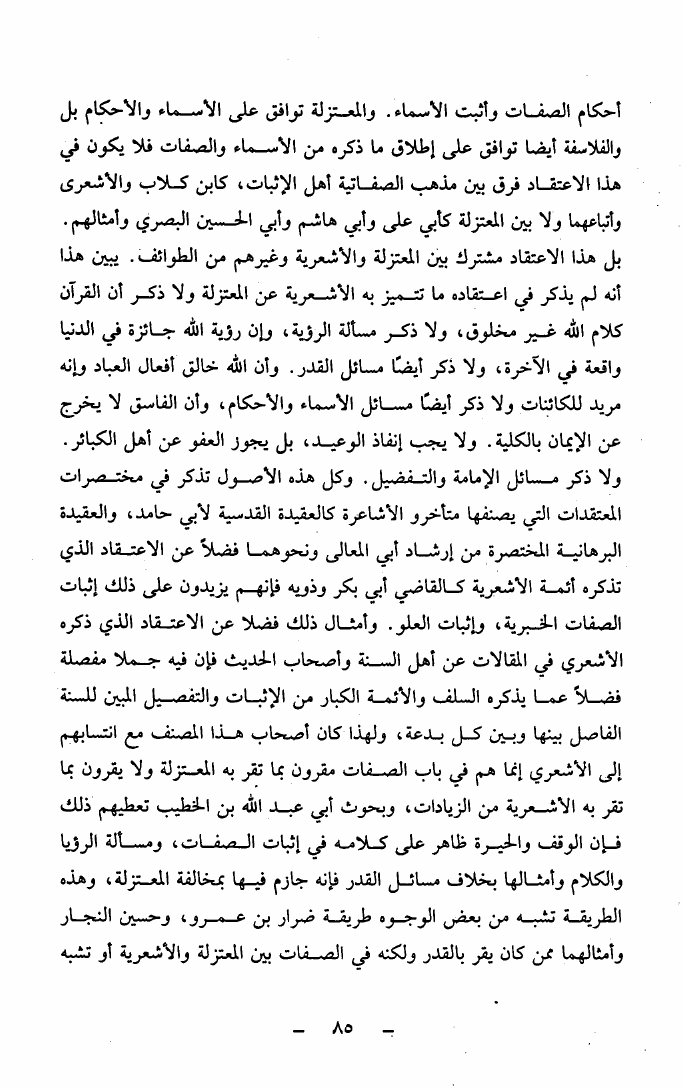 أحكام الصفات وأثبت الأسماء. والمعتزلة توافق على الأسماء والأحكام بل والفلاسفة أيضا توافق على إطلاق ما ذكره من الأسماء والصفات فلا يكون في هذا الاعتقاد فرق بين مذهب الصفاتية أهل الإثبات، كابن كلاب والأشعرى وأتباعهما ولا بين المعتزلة كأبي على وأبي هاشم وأبي الحسين البصري وأمثالهم. بل هذا الاعتقاد مشترك بين المعتزلة والأشعرية وغيرهم من الطوائف. يبين هذا أنه لم يذكر في اعتقاده ما تتميز به الأشعرية عن المعتزلة ولا ذكر أن القرآن كلام الله غير مخلوق، ولا ذكر مسألة الرؤية، وإن رؤية الله جائزة في الدنيا واقعة في الآخرة، ولا ذكر أيضًا مسائل القدر. وأن الله خالق أفعال العباد وإنه مريد للكائنات ولا ذكر أيضًا مسائل الأسماء والأحكام، وأن الفاسق لا يخرج عن الإيمان بالكلية. ولا يجب إنفاذ الوعيد، بل يجوز العفو عن أهل الكبائر. ولا ذكر مسائل الإمامة والتفضيل. وكل هذه الأصول تذكر في مختصرات المعتقدات التي يصنفها متأخرو الأشاعرة كالعقيدة القدسية لأبي حامد، والعقيدة البرهانية المختصرة من إرشاد أبي المعالى ونحوهما فضلاً عن الاعتقاد الذي تذكره أئمة الأشعرية كالقاضي أبي بكر وذويه فإنهم يزيدون على ذلك إثبات الصفات الخبرية، وإثبات العلو. وأمثال ذلك فضلا عن الاعتقاد الذي ذكره الأشعري في المقالات عن أهل السنة وأصحاب الحديث فإن فيه جملا مفصلة فضلاً عما يذكره السلف والأئمة الكبار من الإثبات والتفصيل المبين للسنة الفاصل بينها وبين كل بدعة، ولهذا كان أصحاب هذا المصنف مع انتسابهم إلى الأشعري إنما هم في باب الصفات مقرون بما تقر به المعتزلة ولا يقرون بما تقر به الأشعرية من الزيادات، وبحوث أبي عبد الله بن الخطيب تعطيهم ذلك فإن الوقف والحيرة ظاهر على كلامه في إثبات الصفات، ومسألة الرؤيا والكلام وأمثالها بخلاف مسائل القدر فإنه جازم فيها بمخالفة المعتزلة، وهذه الطريقة تشبه من بعض الوجوه طريقة ضرار بن عمرو، وحسين النجار وأمثالهما ممن كان يقر بالقدر ولكنه في الصفات بين المعتزلة والأشعرية أو تشبه

- ٨٥ -